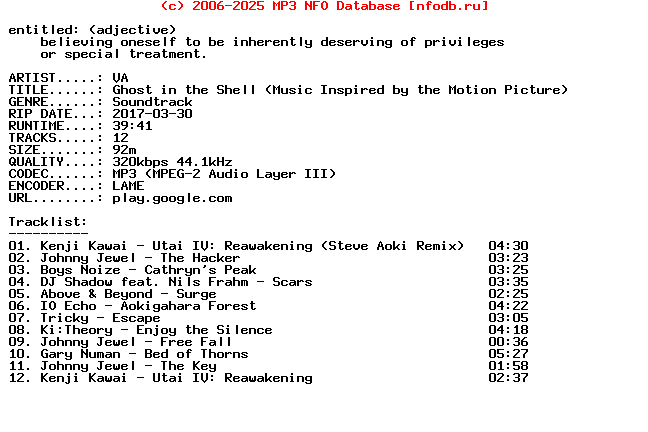 (c) 2006-2025 MP3 NFO Database [nfodb.ru]

entitled: (adjective)
believing oneself to be inherently deserving of privileges or special treatment.

ARTIST.....: VA
TITLE......: Ghost in the Shell (Music Inspired by the Motion Picture)
GENRE......: Soundtrack
RIP DATE...: 2017-03-30
RUNTIME....: 39:41
TRACKS.....: 12
SIZE.......: 92m
QUALITY....: 320kbps 44.1kHz
CODEC......: MP3 (MPEG-2 Audio Layer III)
ENCODER....: LAME
URL........: play.google.com

Tracklist:
----------
01. Kenji Kawai - Utai IV: Reawakening (Steve Aoki Remix) 04:30
02. Johnny Jewel - The Hacker 03:23
03. Boys Noize - Cathryn's Peak 03:25
04. DJ Shadow feat. Nils Frahm - Scars 03:35
05. Above & Beyond - Surge 02:25
06. IO Echo - Aokigahara Forest 04:22
07. Tricky - Escape 03:05
08. Ki:Theory - Enjoy the Silence 04:18
09. Johnny Jewel - Free Fall 00:36
10. Gary Numan - Bed of Thorns 05:27
11. Johnny Jewel - The Key 01:58
12. Kenji Kawai - Utai IV: Reawakening 02:37